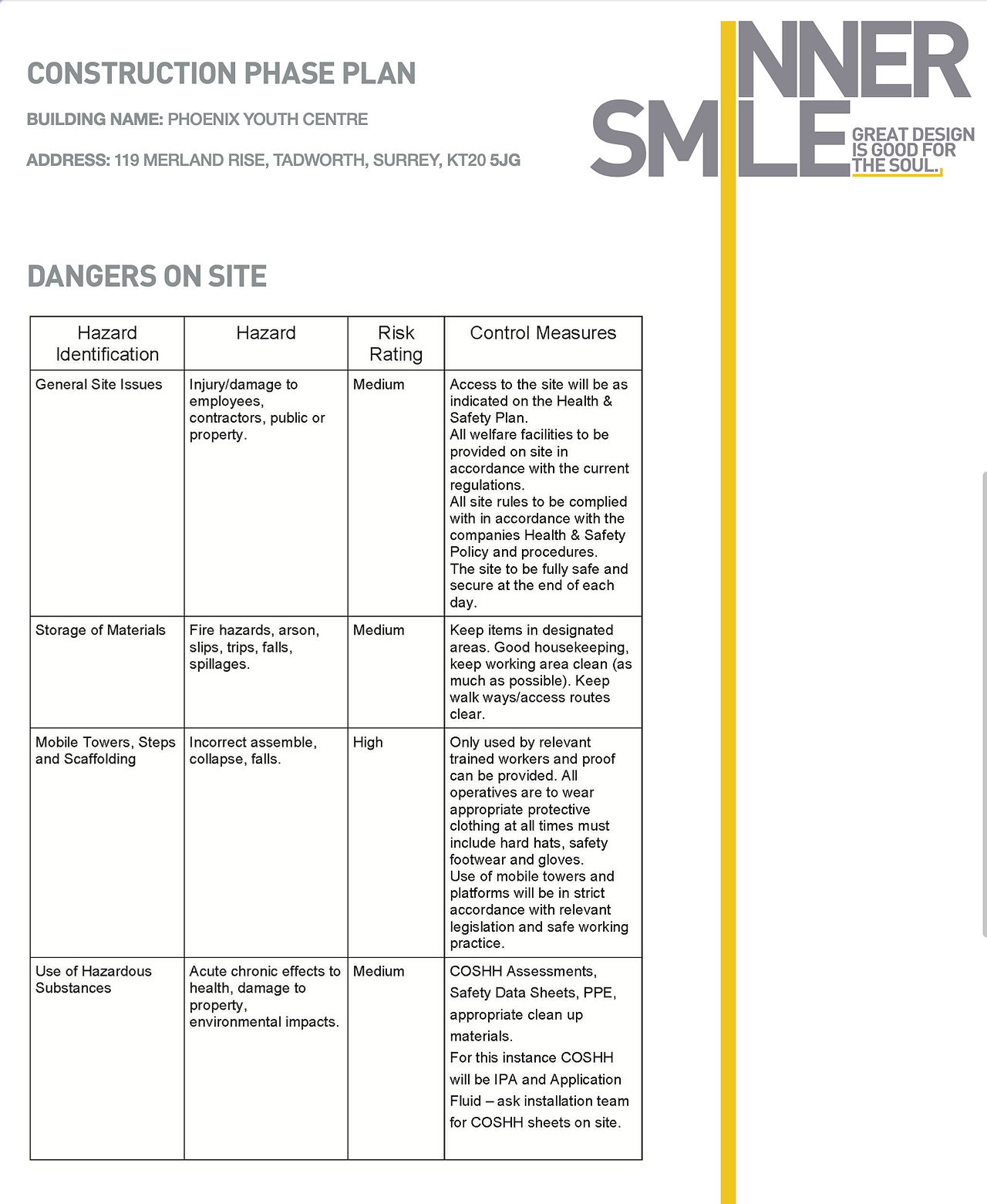 CONSTRUCTION PHASE PLAN

BUILDING NAME: PHOENIX YOUTH CENTRE

ADDRESS: 119 MERLAND RISE, TADWORTH, SURREY, KT20 5JG

NNER SMLE GREAT DESIGN IS GOOD FOR THE SOUL.

DANGERS ON SITE

| Hazard Identification | Hazard | Risk Rating | Control Measures |
|---|---|---|---|
| General Site Issues | Injury/damage to employees, contractors, public or property. | Medium | Access to the site will be as indicated on the Health & Safety Plan. All welfare facilities to be provided on site in accordance with the current regulations. All site rules to be complied with in accordance with the companies Health & Safety Policy and procedures. The site to be fully safe and secure at the end of each day. |
| Storage of Materials | Fire hazards, arson, slips, trips, falls, spillages. | Medium | Keep items in designated areas. Good housekeeping, keep working area clean (as much as possible). Keep walk ways/access routes clear. |
| Mobile Towers, Steps and Scaffolding | Incorrect assemble, collapse, falls. | High | Only used by relevant trained workers and proof can be provided. All operatives are to wear appropriate protective clothing at all times must include hard hats, safety footwear and gloves. Use of mobile towers and platforms will be in strict accordance with relevant legislation and safe working practice. |
| Use of Hazardous Substances | Acute chronic effects to health, damage to property, environmental impacts. | Medium | COSHH Assessments, Safety Data Sheets, PPE, appropriate clean up materials. For this instance COSHH will be IPA and Application Fluid – ask installation team for COSHH sheets on site. |